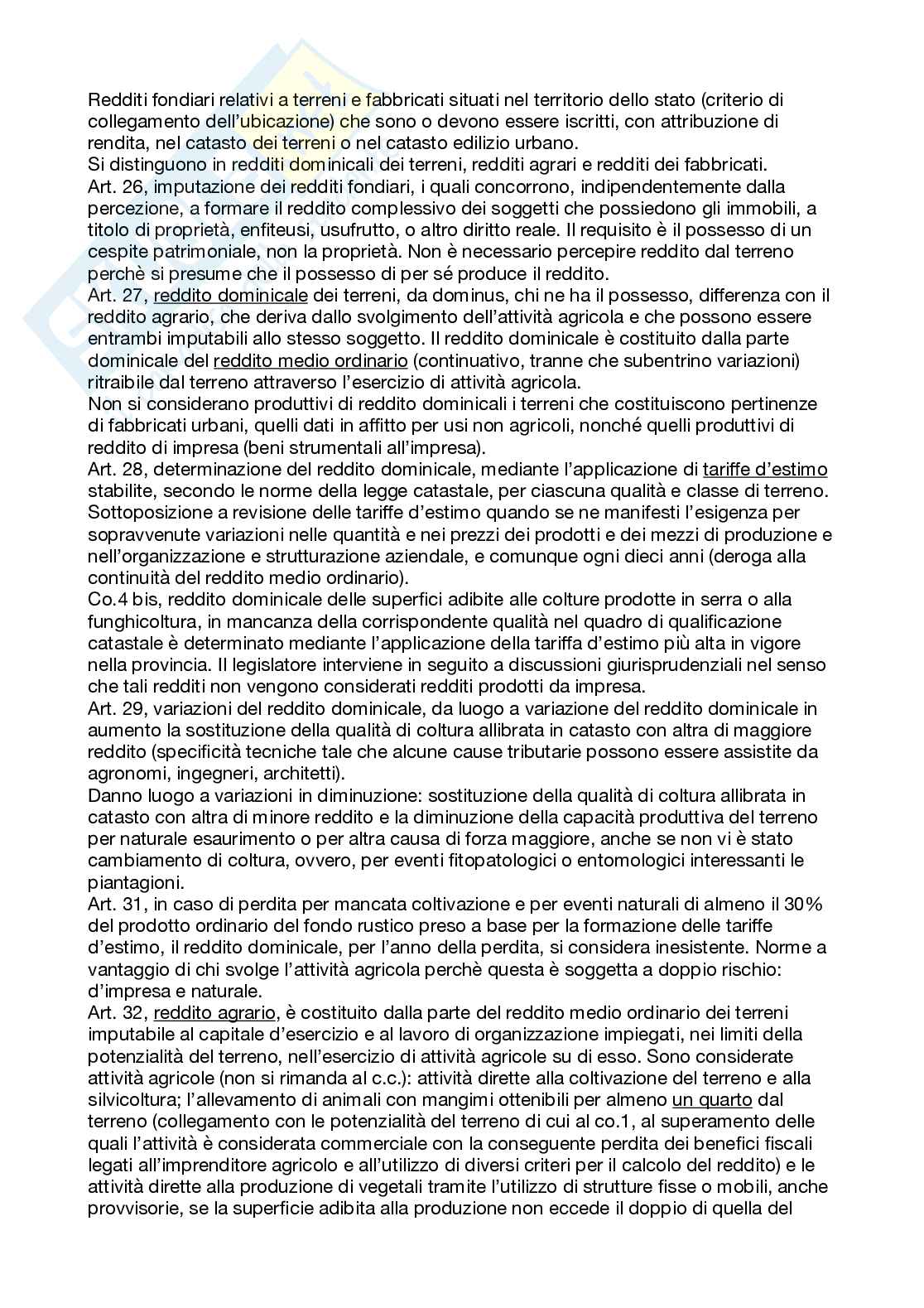 Redditi fondiari relativi a terreni e fabbricati situati nel territorio dello stato (criterio di collegamento dell'ubicazione) che sono o devono essere iscritti, con attribuzione di rendita, nel catasto dei terreni o nel catasto edilizio urbano.
Si distinguono in redditi dominicali dei terreni, redditi agrari e redditi dei fabbricati.
Art. 26, imputazione dei redditi fondiari, i quali concorrono, indipendentemente dalla percezione, a formare il reddito complessivo dei soggetti che possiedono gli immobili, a titolo di proprietà, enfiteusi, usufrutto, o altro diritto reale. Il requisito è il possesso di un cespite patrimoniale, non la proprietà. Non è necessario percepire reddito dal terreno perchè si presume che il possesso di per sé produce il reddito.
Art. 27, reddito dominicale dei terreni, da dominus, chi ne ha il possesso, differenza con il reddito agrario, che deriva dallo svolgimento dell'attività agricola e che possono essere entrambi imputabili allo stesso soggetto. Il reddito dominicale è costituito dalla parte dominicale del reddito medio ordinario (continuativo, tranne che subentrino variazioni) ritraibile dal terreno attraverso l'esercizio di attività agricola.
Non si considerano produttivi di reddito dominicali i terreni che costituiscono pertinenze di fabbricati urbani, quelli dati in affitto per usi non agricoli, nonché quelli produttivi di reddito di impresa (beni strumentali all'impresa).
Art. 28, determinazione del reddito dominicale, mediante l'applicazione di tariffe d'estimo stabilite, secondo le norme della legge catastale, per ciascuna qualità e classe di terreno. Sottoposizione a revisione delle tariffe d'estimo quando se ne manifesti l'esigenza per sopravvenute variazioni nelle quantità e nei prezzi dei prodotti e dei mezzi di produzione e nell'organizzazione e strutturazione aziendale, e comunque ogni dieci anni (deroga alla continuità del reddito medio ordinario).
Co.4 bis, reddito dominicale delle superfici adibite alle colture prodotte in serra o alla funghicoltura, in mancanza della corrispondente qualità nel quadro di qualificazione catastale è determinato mediante l'applicazione della tariffa d'estimo più alta in vigore nella provincia. Il legislatore interviene in seguito a discussioni giurisprudenziali nel senso che tali redditi non vengono considerati redditi prodotti da impresa.
Art. 29, variazioni del reddito dominicale, da luogo a variazione del reddito dominicale in aumento la sostituzione della qualità di coltura allibrata in catasto con altra di maggiore reddito (specificità tecniche tale che alcune cause tributarie possono essere assistite da agronomi, ingegneri, architetti).
Danno luogo a variazioni in diminuzione: sostituzione della qualità di coltura allibrata in catasto con altra di minore reddito e la diminuzione della capacità produttiva del terreno per naturale esaurimento o per altra causa di forza maggiore, anche se non vi è stato cambiamento di coltura, ovvero, per eventi fitopatologici o entomologici interessanti le piantagioni.
Art. 31, in caso di perdita per mancata coltivazione e per eventi naturali di almeno il 30% del prodotto ordinario del fondo rustico preso a base per la formazione delle tariffe d'estimo, il reddito dominicale, per l'anno della perdita, si considera inesistente. Norme a vantaggio di chi svolge l'attività agricola perchè questa è soggetta a doppio rischio: d'impresa e naturale.
Art. 32, reddito agrario, è costituito dalla parte del reddito medio ordinario dei terreni imputabile al capitale d'esercizio e al lavoro di organizzazione impiegati, nei limiti della potenzialità del terreno, nell'esercizio di attività agricole su di esso. Sono considerate attività agricole (non si rimanda al c.c.): attività dirette alla coltivazione del terreno e alla silvicoltura; l'allevamento di animali con mangimi ottenibili per almeno un quarto dal terreno (collegamento con le potenzialità del terreno di cui al co.1, al superamento delle quali l'attività è considerata commerciale con la conseguente perdita dei benefici fiscali legati all'imprenditore agricolo e all'utilizzo di diversi criteri per il calcolo del reddito) e le attività dirette alla produzione di vegetali tramite l'utilizzo di strutture fisse o mobili, anche provvisorie, se la superficie adibita alla produzione non eccede il doppio di quella del